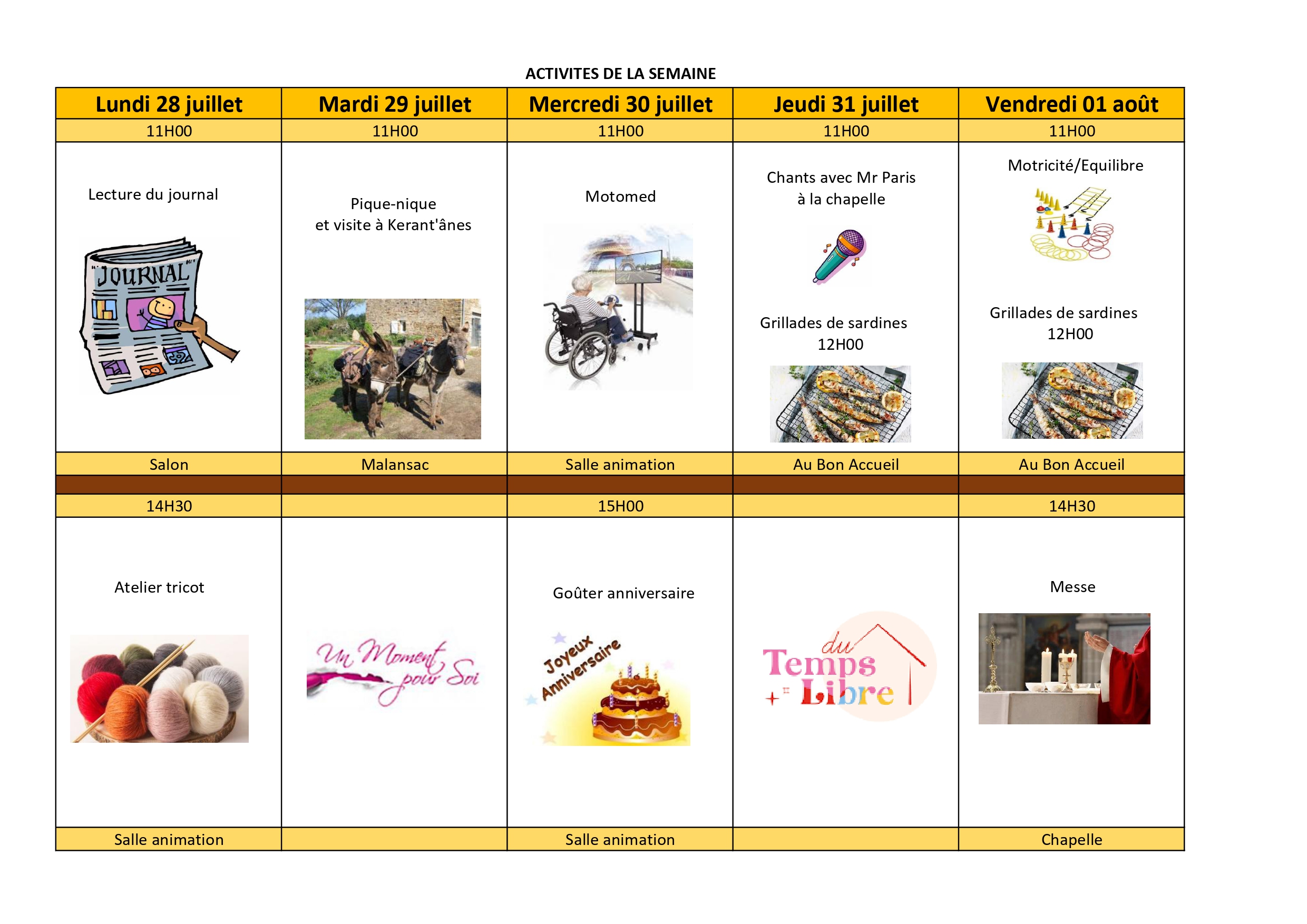 ACTIVITES DE LA SEMAINE

| Lundi 28 juillet | Mardi 29 juillet | Mercredi 30 juillet | Jeudi 31 juillet | Vendredi 01 août |
|---|---|---|---|---|
| 11H00 | 11H00 | 11H00 | 11H00 | 11H00 |
| Lecture du journal JOURNAL | Pique-nique et visite à Kerant'ânes | Motomed | Chants avec Mr Paris à la chapelle Grillades de sardines 12H00 | Motricité/Equilibre Grillades de sardines 12H00 |
| Salon | Malansac | Salle animation | Au Bon Accueil | Au Bon Accueil |
| | | | | |
| 14H30 | | 15H00 | | 14H30 |
| Atelier tricot | Un Moment pour Soi | Goûter anniversaire Joyeux Anniversaire | du Temps Libre | Messe |
| Salle animation | | Salle animation | | Chapelle |